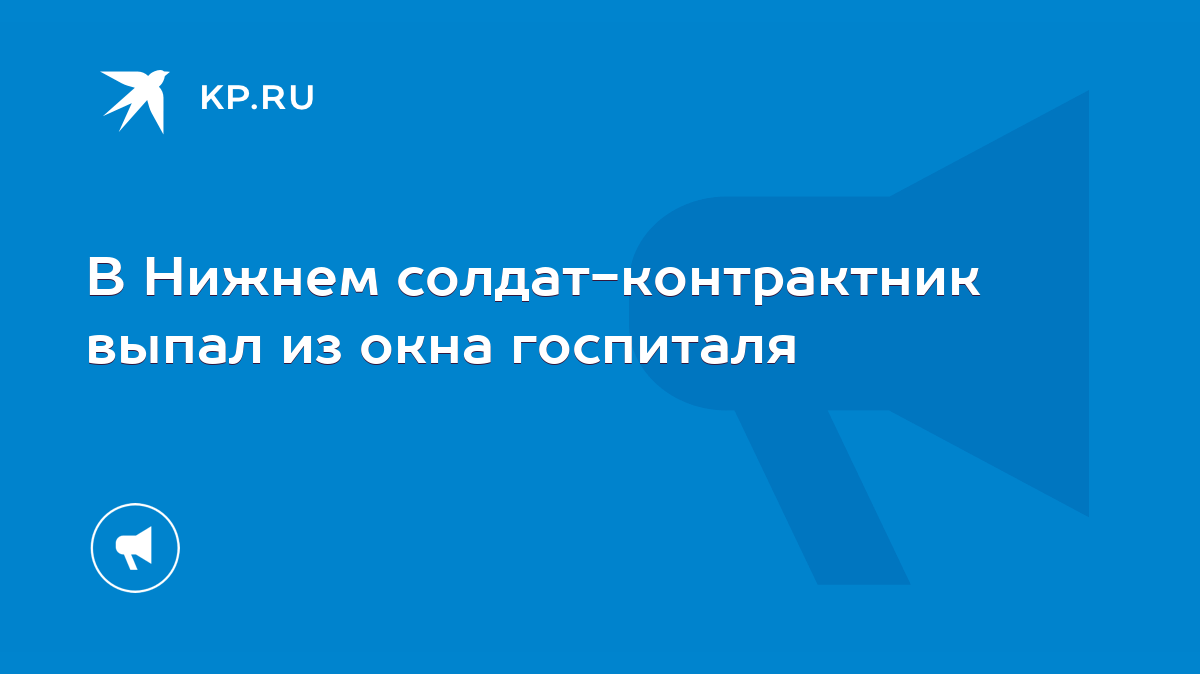 KP.RU

В Нижнем солдат-контрактник выпал из окна госпиталя